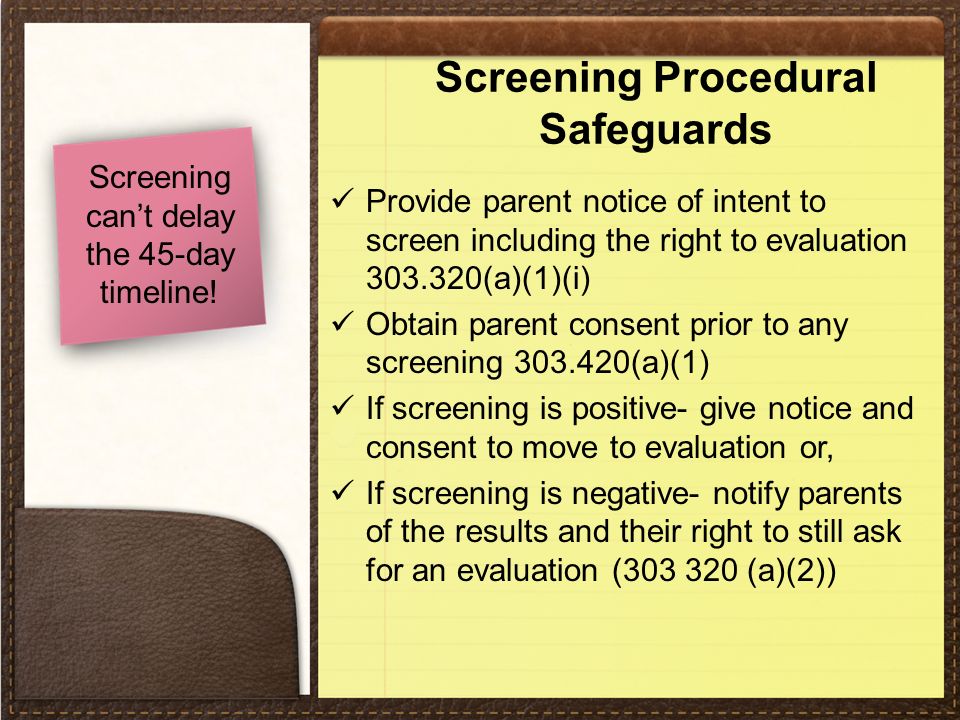 Screening can't delay the 45-day timeline!

Screening Procedural Safeguards

✓ Provide parent notice of intent to screen including the right to evaluation 303.320(a)(1)(i)
✓ Obtain parent consent prior to any screening 303.420(a)(1)
✓ If screening is positive- give notice and consent to move to evaluation or,
✓ If screening is negative- notify parents of the results and their right to still ask for an evaluation (303 320 (a)(2))